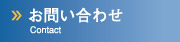 » お問い合わせ
Contact